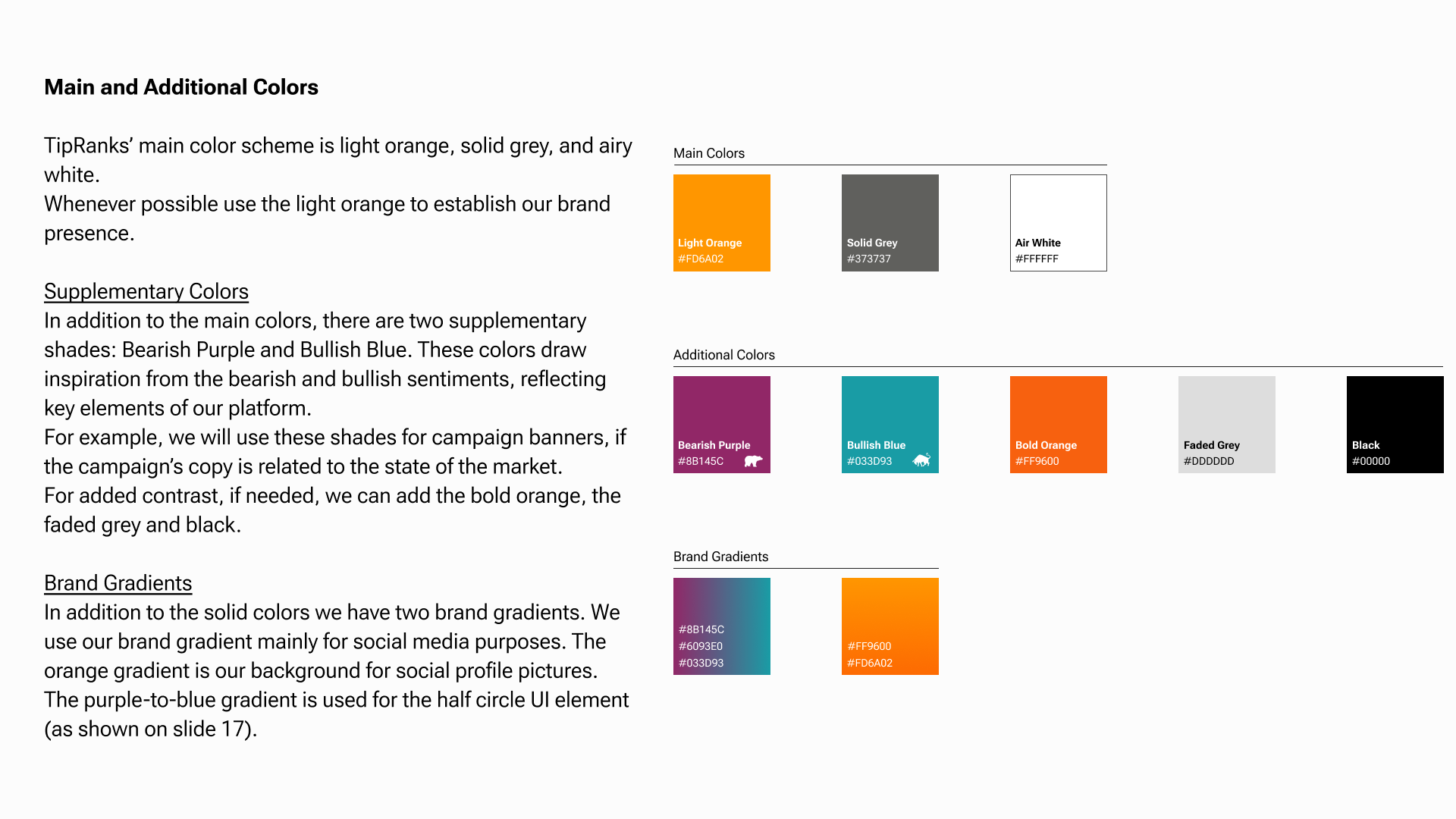 Main and Additional Colors

TipRanks' main color scheme is light orange, solid grey, and airy white.
Whenever possible use the light orange to establish our brand presence.

Supplementary Colors
In addition to the main colors, there are two supplementary shades: Bearish Purple and Bullish Blue. These colors draw inspiration from the bearish and bullish sentiments, reflecting key elements of our platform.
For example, we will use these shades for campaign banners, if the campaign's copy is related to the state of the market.
For added contrast, if needed, we can add the bold orange, the faded grey and black.

Brand Gradients
In addition to the solid colors we have two brand gradients. We use our brand gradient mainly for social media purposes. The orange gradient is our background for social profile pictures.
The purple-to-blue gradient is used for the half circle UI element (as shown on slide 17).

Main Colors

Light Orange
#FD6A02

Solid Grey
#373737

Air White
#FFFFFF

Additional Colors

Bearish Purple
#8B145C

Bullish Blue
#033D93

Bold Orange
#FF9600

Faded Grey
#DDDDDD

Black
#00000

Brand Gradients

#8B145C
#6093E0
#033D93

#FF9600
#FD6A02